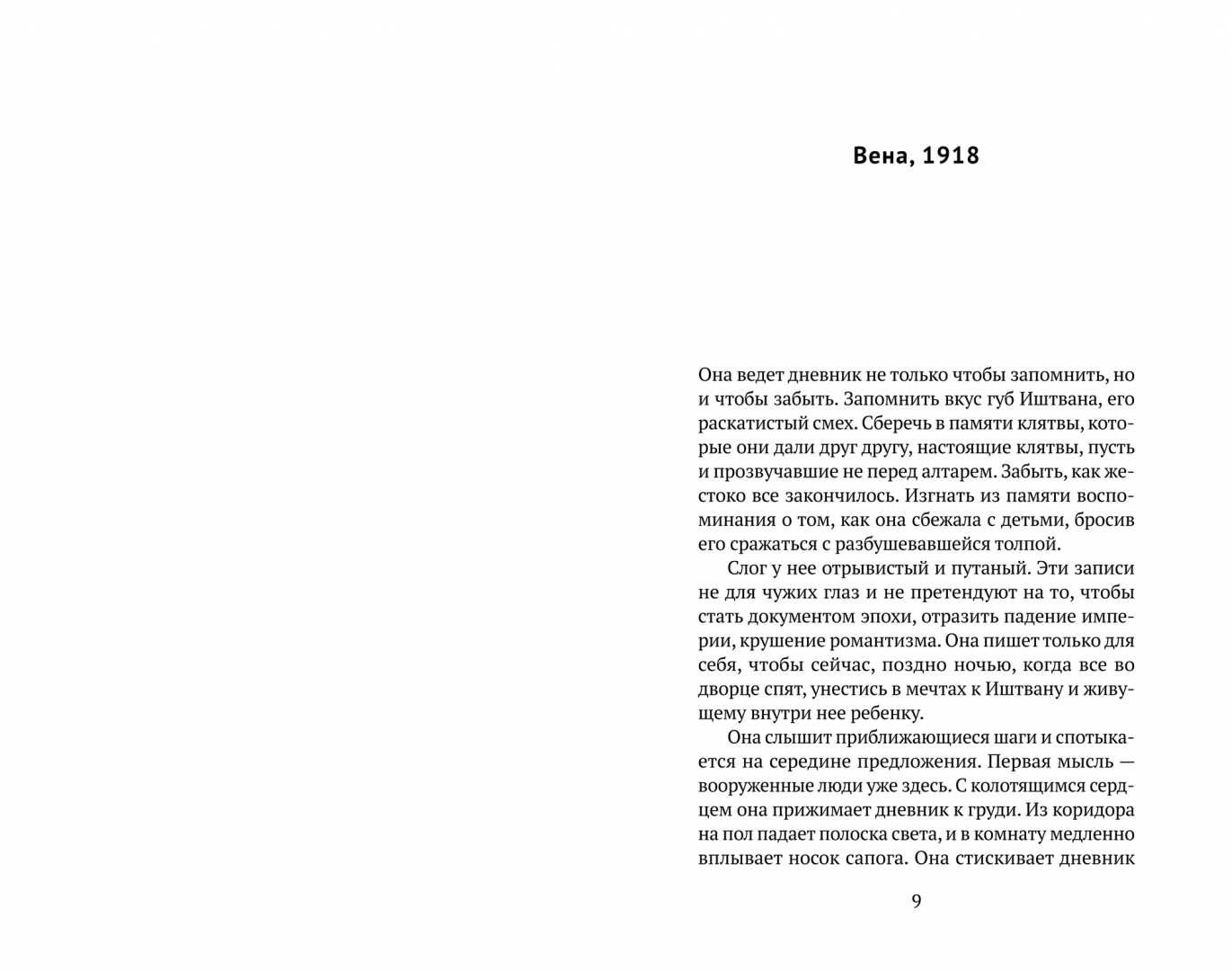 Вена, 1918

Она ведет дневник не только чтобы запомнить, но и чтобы забыть. Запомнить вкус губ Иштвана, его раскатистый смех. Сберечь в памяти клятвы, которые они дали друг другу, настоящие клятвы, пусть и прозвучавшие не перед алтарем. Забыть, как жестоко все закончилось. Изгнать из памяти воспоминания о том, как она сбежала с детьми, бросив его сражаться с разбушевавшейся толпой.

Слог у нее отрывистый и путаный. Эти записи не для чужих глаз и не претендуют на то, чтобы стать документом эпохи, отразить падение империи, крушение романтизма. Она пишет только для себя, чтобы сейчас, поздно ночью, когда все во дворце спят, унестись в мечтах к Иштвану и живущему внутри нее ребенку.

Она слышит приближающиеся шаги и спотыкается на середине предложения. Первая мысль — вооруженные люди уже здесь. С колотящимся сердцем она прижимает дневник к груди. Из коридора на пол падает полоска света, и в комнату медленно вплывает носок сапога. Она стискивает дневник

9